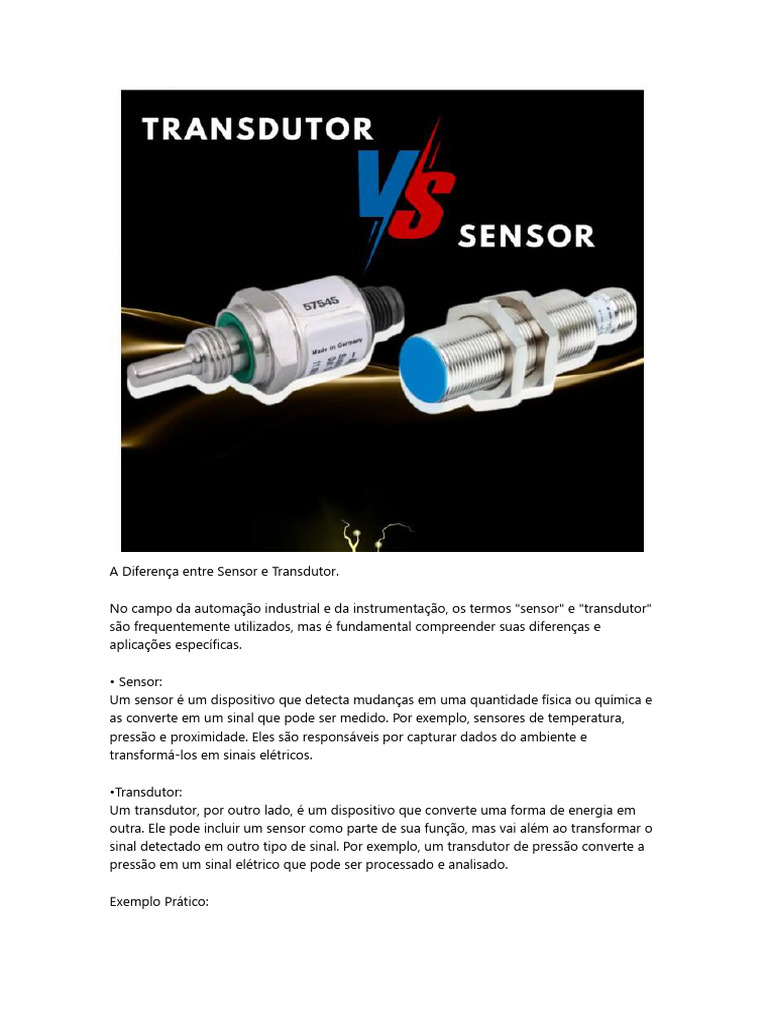 TRANSDUTOR
VS
SENSOR

57545
Made in Germany

A Diferença entre Sensor e Transdutor.

No campo da automação industrial e da instrumentação, os termos "sensor" e "transdutor" são frequentemente utilizados, mas é fundamental compreender suas diferenças e aplicações específicas.

• Sensor:
Um sensor é um dispositivo que detecta mudanças em uma quantidade física ou química e as converte em um sinal que pode ser medido. Por exemplo, sensores de temperatura, pressão e proximidade. Eles são responsáveis por capturar dados do ambiente e transformá-los em sinais elétricos.

•Transdutor:
Um transdutor, por outro lado, é um dispositivo que converte uma forma de energia em outra. Ele pode incluir um sensor como parte de sua função, mas vai além ao transformar o sinal detectado em outro tipo de sinal. Por exemplo, um transdutor de pressão converte a pressão em um sinal elétrico que pode ser processado e analisado.

Exemplo Prático: